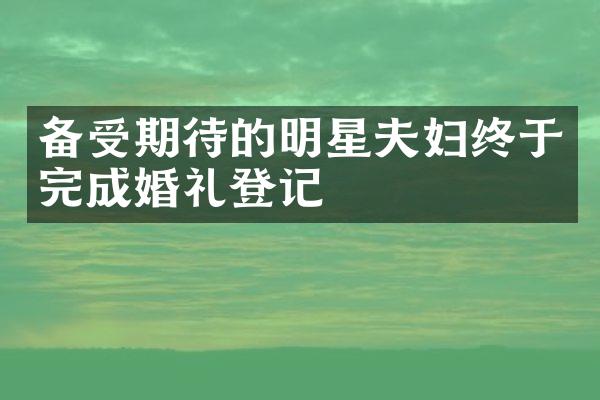 备受期待的明星夫妇终于完成婚礼登记